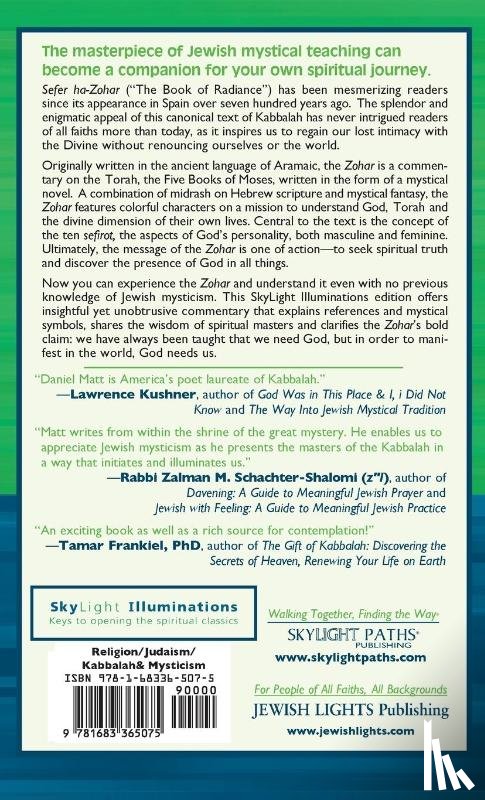 The masterpiece of Jewish mystical teaching can become a companion for your own spiritual journey.

Sefer ha-Zohar ("The Book of Radiance") has been mesmerizing readers since its appearance in Spain over seven hundred years ago. The splendor and enigmatic appeal of this canonical text of Kabbalah has never intrigued readers of all faiths more than today, as it inspires us to regain our lost intimacy with the Divine without renouncing ourselves or the world.

Originally written in the ancient language of Aramaic, the Zohar is a commentary on the Torah, the Five Books of Moses, written in the form of a mystical novel. A combination of midrash on Hebrew scripture and mystical fantasy, the Zohar features colorful characters on a mission to understand God, Torah and the divine dimension of their own lives. Central to the text is the concept of the ten sefirot, the aspects of God's personality, both masculine and feminine. Ultimately, the message of the Zohar is one of action—to seek spiritual truth and discover the presence of God in all things.

Now you can experience the Zohar and understand it even with no previous knowledge of Jewish mysticism. This SkyLight Illuminations edition offers insightful yet unobtrusive commentary that explains references and mystical symbols, shares the wisdom of spiritual masters and clarifies the Zohar's bold claim: we have always been taught that we need God, but in order to manifest in the world, God needs us.

"Daniel Matt is America's poet laureate of Kabbalah."
—Lawrence Kushner, author of God Was in This Place & I, i Did Not Know and The Way Into Jewish Mystical Tradition

"Matt writes from within the shrine of the great mystery. He enables us to appreciate Jewish mysticism as he presents the masters of the Kabbalah in a way that initiates and illuminates us."
—Rabbi Zalman M. Schachter-Shalomi (z"l), author of Davening: A Guide to Meaningful Jewish Prayer and Jewish with Feeling: A Guide to Meaningful Jewish Practice

"An exciting book as well as a rich source for contemplation!"
—Tamar Frankiel, PhD, author of The Gift of Kabbalah: Discovering the Secrets of Heaven, Renewing Your Life on Earth

SkyLight Illuminations
Keys to opening the spiritual classics

Religion/Judaism/ Kabbalah& Mysticism
ISBN 978-1-68336-507-5
90000
9 781683 365075

Walking Together, Finding the Way®
SKYLIGHT PATHS®
PUBLISHING
www.skylightpaths.com

For People of All Faiths, All Backgrounds
JEWISH LIGHTS Publishing
www.jewishlights.com